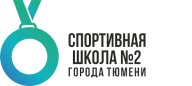 СПОРТИВНАЯ
ШКОЛА №2
ГОРОДА ТЮМЕНИ